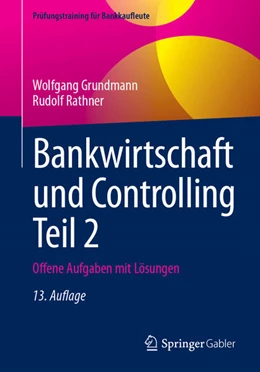 Prüfungstraining für Bankkaufleute

Wolfgang Grundmann
Rudolf Rathner

Bankwirtschaft und Controlling Teil 2

Offene Aufgaben mit Lösungen

13. Auflage

Springer Gabler